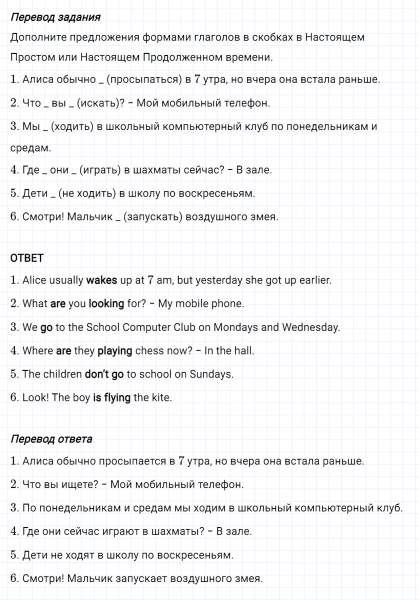 Перевод задания

Дополните предложения формами глаголов в скобках в Настоящем Простом или Настоящем Продолженном времени.

1. Алиса обычно _ (просыпаться) в 7 утра, но вчера она встала раньше.

2. Что _ вы _ (искать)? – Мой мобильный телефон.

3. Мы _ (ходить) в школьный компьютерный клуб по понедельникам и средам.

4. Где _ они _ (играть) в шахматы сейчас? – В зале.

5. Дети _ (не ходить) в школу по воскресеньям.

6. Смотри! Мальчик _ (запускать) воздушного змея.

ОТВЕТ

1. Alice usually wakes up at 7 am, but yesterday she got up earlier.

2. What are you looking for? – My mobile phone.

3. We go to the School Computer Club on Mondays and Wednesday.

4. Where are they playing chess now? – In the hall.

5. The children don't go to school on Sundays.

6. Look! The boy is flying the kite.

Перевод ответа

1. Алиса обычно просыпается в 7 утра, но вчера она встала раньше.

2. Что вы ищете? – Мой мобильный телефон.

3. По понедельникам и средам мы ходим в школьный компьютерный клуб.

4. Где они сейчас играют в шахматы? – В зале.

5. Дети не ходят в школу по воскресеньям.

6. Смотри! Мальчик запускает воздушного змея.